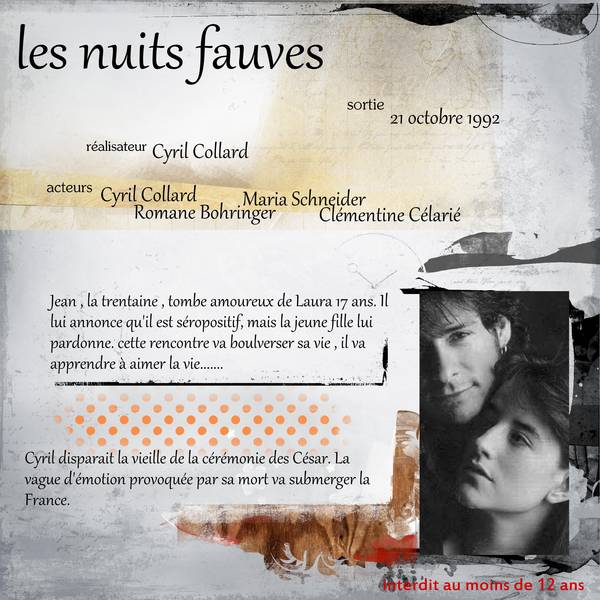 les nuits fauves

sortie
21 octobre 1992

réalisateur Cyril Collard

acteurs Cyril Collard
Romane Bohringer
Maria Schneider
Clémentine Célarié

Jean , la trentaine , tombe amoureux de Laura 17 ans. Il lui annonce qu'il est séropositif, mais la jeune fille lui pardonne. cette rencontre va boulverser sa vie , il va apprendre à aimer la vie.......

Cyril disparait la vieille de la cérémonie des César. La vague d'émotion provoquée par sa mort va submerger la France.

Interdit au moins de 12 ans